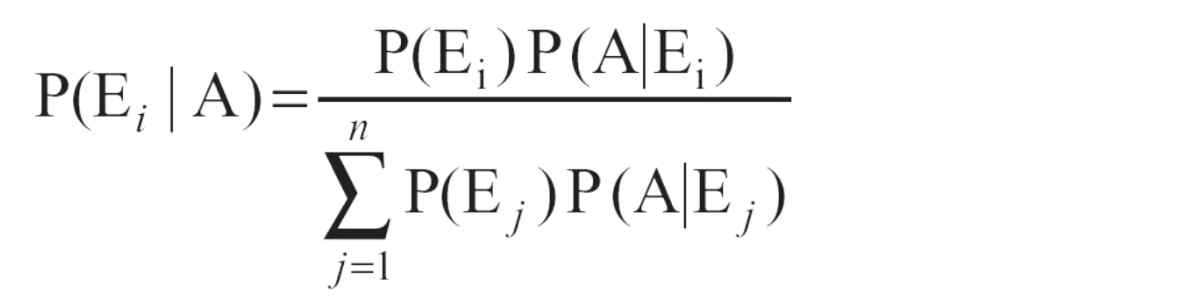 $P(E_i \mid A) = \frac{P(E_i)\,P(A|E_i)}{\sum_{j=1}^{n} P(E_j)\,P(A|E_j)}$